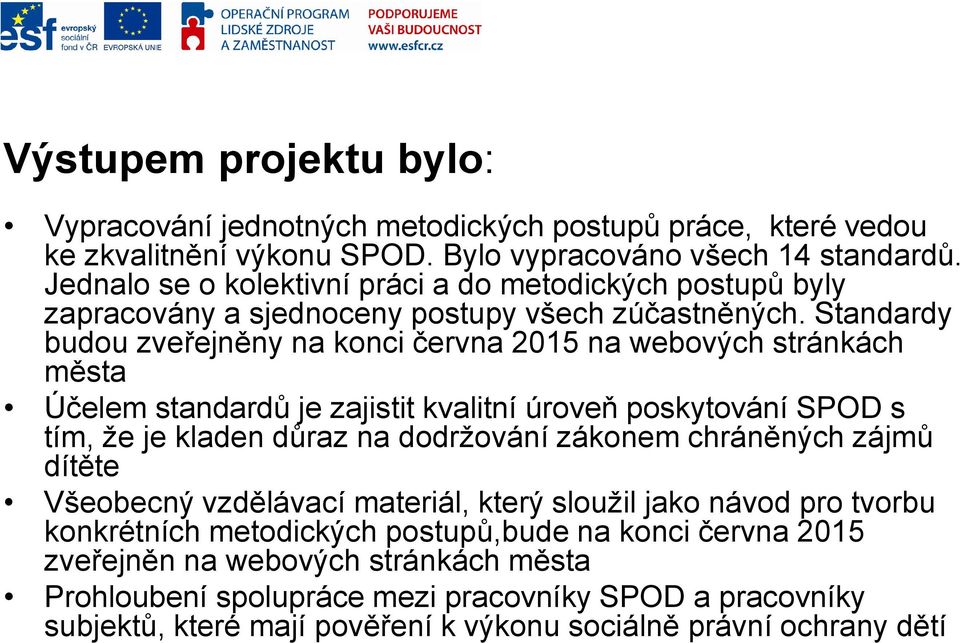 esf evropský sociální fond v ČR EVROPSKÁ UNIE OPERAČNÍ PROGRAM LIDSKÉ ZDROJE A ZAMĚSTNANOST PODPORUJEME VAŠI BUDOUCNOST www.esfcr.cz

Výstupem projektu bylo:

• Vypracování jednotných metodických postupů práce, které vedou ke zkvalitnění výkonu SPOD. Bylo vypracováno všech 14 standardů. Jednalo se o kolektivní práci a do metodických postupů byly zapracovány a sjednoceny postupy všech zúčastněných. Standardy budou zveřejněny na konci června 2015 na webových stránkách města

• Účelem standardů je zajistit kvalitní úroveň poskytování SPOD s tím, že je kladen důraz na dodržování zákonem chráněných zájmů dítěte

• Všeobecný vzdělávací materiál, který sloužil jako návod pro tvorbu konkrétních metodických postupů,bude na konci června 2015 zveřejněn na webových stránkách města

• Prohloubení spolupráce mezi pracovníky SPOD a pracovníky subjektů, které mají pověření k výkonu sociálně právní ochrany dětí